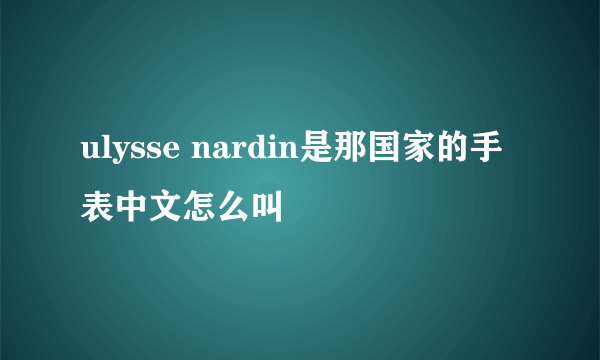 ulysse nardin是那国家的手表中文怎么叫